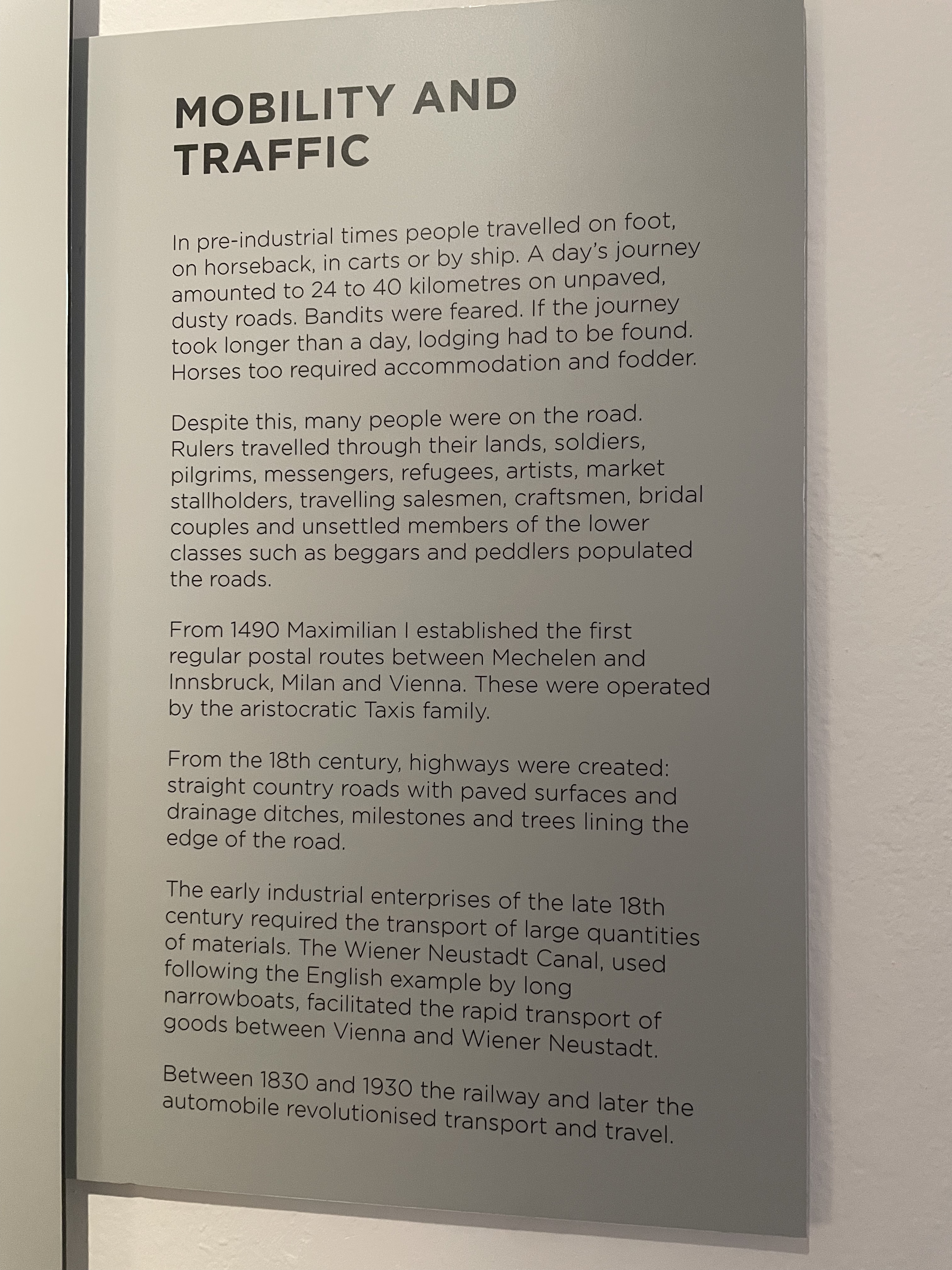 MOBILITY AND
TRAFFIC

In pre-industrial times people travelled on foot, on horseback, in carts or by ship. A day's journey amounted to 24 to 40 kilometres on unpaved, dusty roads. Bandits were feared. If the journey took longer than a day, lodging had to be found. Horses too required accommodation and fodder.

Despite this, many people were on the road. Rulers travelled through their lands, soldiers, pilgrims, messengers, refugees, artists, market stallholders, travelling salesmen, craftsmen, bridal couples and unsettled members of the lower classes such as beggars and peddlers populated the roads.

From 1490 Maximilian I established the first regular postal routes between Mechelen and Innsbruck, Milan and Vienna. These were operated by the aristocratic Taxis family.

From the 18th century, highways were created: straight country roads with paved surfaces and drainage ditches, milestones and trees lining the edge of the road.

The early industrial enterprises of the late 18th century required the transport of large quantities of materials. The Wiener Neustadt Canal, used following the English example by long narrowboats, facilitated the rapid transport of goods between Vienna and Wiener Neustadt.

Between 1830 and 1930 the railway and later the automobile revolutionised transport and travel.